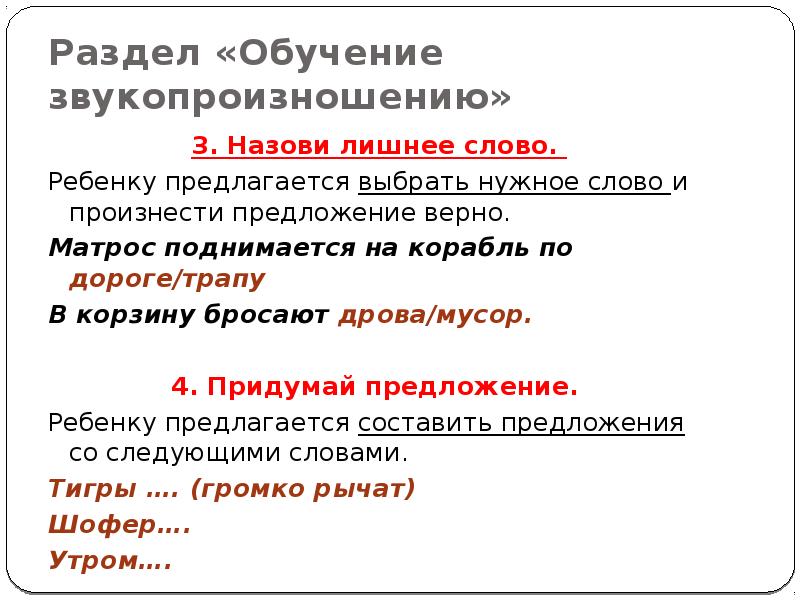 Раздел «Обучение звукопроизношению»

3. Назови лишнее слово.

Ребенку предлагается выбрать нужное слово и произнести предложение верно.

Матрос поднимается на корабль по дороге/трапу

В корзину бросают дрова/мусор.

4. Придумай предложение.

Ребенку предлагается составить предложения со следующими словами.

Тигры …. (громко рычат)

Шофер….

Утром….